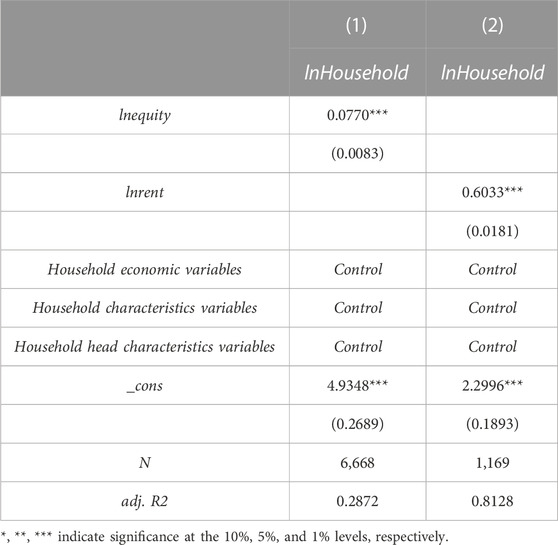 |  | (1) | (2) |
|---|---|---|
|  | lnHousehold | lnHousehold |
| lnequity | 0.0770*** |  |
|  | (0.0083) |  |
| lnrent |  | 0.6033*** |
|  |  | (0.0181) |
| Household economic variables | Control | Control |
| Household characteristics variables | Control | Control |
| Household head characteristics variables | Control | Control |
| _cons | 4.9348*** | 2.2996*** |
|  | (0.2689) | (0.1893) |
| N | 6,668 | 1,169 |
| adj. R2 | 0.2872 | 0.8128 |

*, **, *** indicate significance at the 10%, 5%, and 1% levels, respectively.